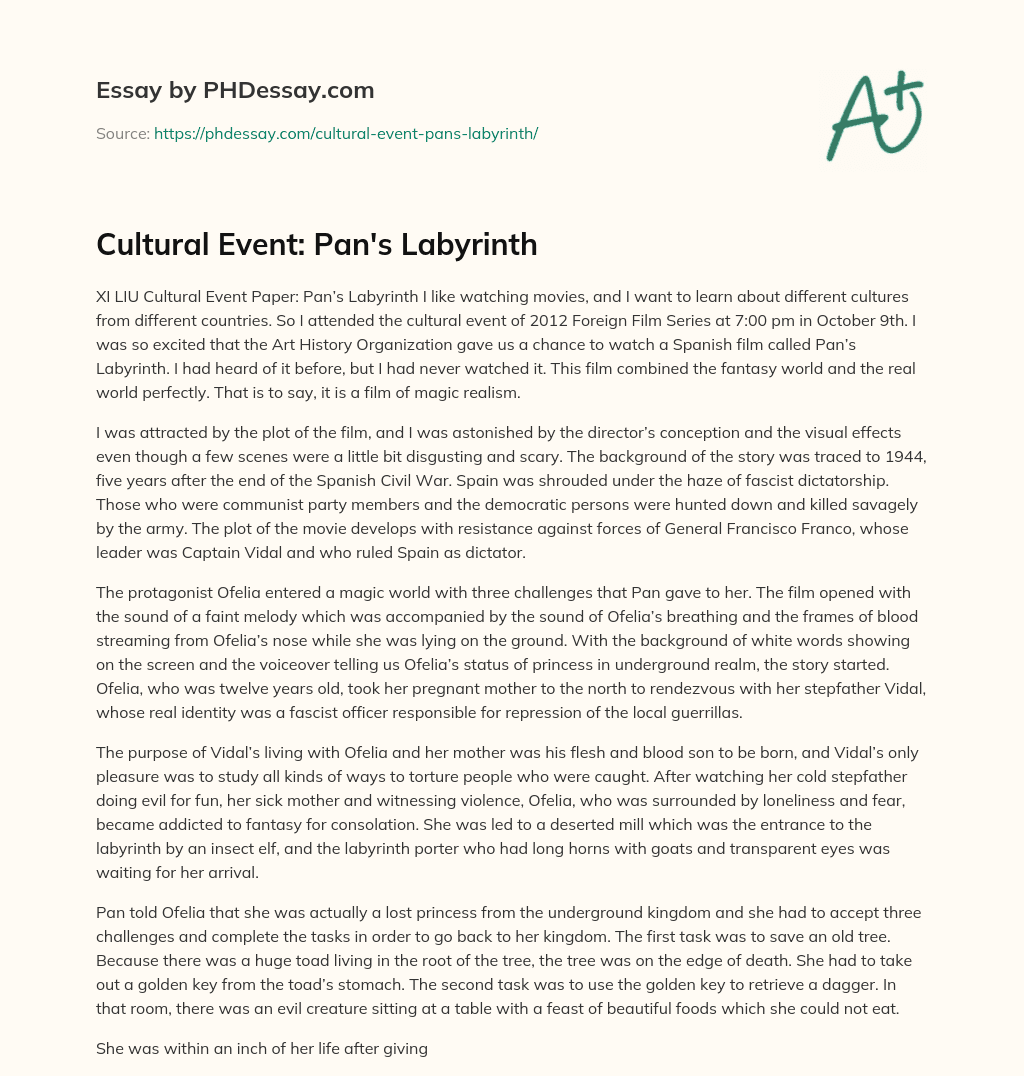 Essay by PHDessay.com

Source: https://phdessay.com/cultural-event-pans-labyrinth/

A+

Cultural Event: Pan's Labyrinth

XI LIU Cultural Event Paper: Pan's Labyrinth I like watching movies, and I want to learn about different cultures from different countries. So I attended the cultural event of 2012 Foreign Film Series at 7:00 pm in October 9th. I was so excited that the Art History Organization gave us a chance to watch a Spanish film called Pan's Labyrinth. I had heard of it before, but I had never watched it. This film combined the fantasy world and the real world perfectly. That is to say, it is a film of magic realism.

I was attracted by the plot of the film, and I was astonished by the director's conception and the visual effects even though a few scenes were a little bit disgusting and scary. The background of the story was traced to 1944, five years after the end of the Spanish Civil War. Spain was shrouded under the haze of fascist dictatorship. Those who were communist party members and the democratic persons were hunted down and killed savagely by the army. The plot of the movie develops with resistance against forces of General Francisco Franco, whose leader was Captain Vidal and who ruled Spain as dictator.

The protagonist Ofelia entered a magic world with three challenges that Pan gave to her. The film opened with the sound of a faint melody which was accompanied by the sound of Ofelia's breathing and the frames of blood streaming from Ofelia's nose while she was lying on the ground. With the background of white words showing on the screen and the voiceover telling us Ofelia's status of princess in underground realm, the story started. Ofelia, who was twelve years old, took her pregnant mother to the north to rendezvous with her stepfather Vidal, whose real identity was a fascist officer responsible for repression of the local guerrillas.

The purpose of Vidal's living with Ofelia and her mother was his flesh and blood son to be born, and Vidal's only pleasure was to study all kinds of ways to torture people who were caught. After watching her cold stepfather doing evil for fun, her sick mother and witnessing violence, Ofelia, who was surrounded by loneliness and fear, became addicted to fantasy for consolation. She was led to a deserted mill which was the entrance to the labyrinth by an insect elf, and the labyrinth porter who had long horns with goats and transparent eyes was waiting for her arrival.

Pan told Ofelia that she was actually a lost princess from the underground kingdom and she had to accept three challenges and complete the tasks in order to go back to her kingdom. The first task was to save an old tree. Because there was a huge toad living in the root of the tree, the tree was on the edge of death. She had to take out a golden key from the toad's stomach. The second task was to use the golden key to retrieve a dagger. In that room, there was an evil creature sitting at a table with a feast of beautiful foods which she could not eat.

She was within an inch of her life after giving